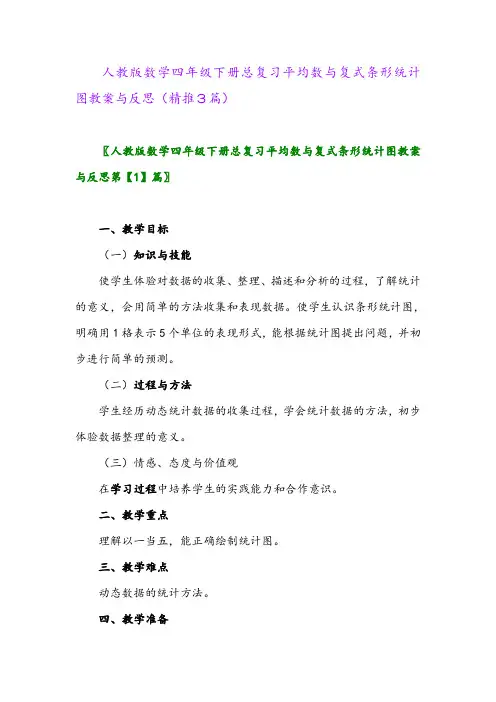 人教版数学四年级下册总复习平均数与复式条形统计图教案与反思（精推3篇）

〖人教版数学四年级下册总复习平均数与复式条形统计图教案与反思第【1】篇〗

一、教学目标

（一）知识与技能

使学生体验对数据的收集、整理、描述和分析的过程，了解统计的意义，会用简单的方法收集和表现数据。使学生认识条形统计图，明确用1格表示5个单位的表现形式，能根据统计图提出问题，并初步进行简单的预测。

（二）过程与方法

学生经历动态统计数据的收集过程，学会统计数据的方法，初步体验数据整理的意义。

（三）情感、态度与价值观

在学习过程中培养学生的实践能力和合作意识。

二、教学重点

理解以一当五，能正确绘制统计图。

三、教学难点

动态数据的统计方法。

四、教学准备